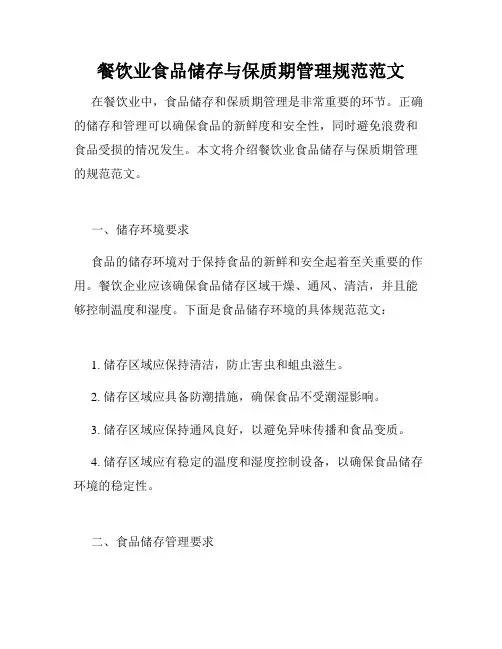 餐饮业食品储存与保质期管理规范范文

在餐饮业中，食品储存和保质期管理是非常重要的环节。正确的储存和管理可以确保食品的新鲜度和安全性，同时避免浪费和食品受损的情况发生。本文将介绍餐饮业食品储存与保质期管理的规范范文。

一、储存环境要求

食品的储存环境对于保持食品的新鲜和安全起着至关重要的作用。餐饮企业应该确保食品储存区域干燥、通风、清洁，并且能够控制温度和湿度。下面是食品储存环境的具体规范范文：

1. 储存区域应保持清洁，防止害虫和蛆虫滋生。

2. 储存区域应具备防潮措施，确保食品不受潮湿影响。

3. 储存区域应保持通风良好，以避免异味传播和食品变质。

4. 储存区域应有稳定的温度和湿度控制设备，以确保食品储存环境的稳定性。

二、食品储存管理要求